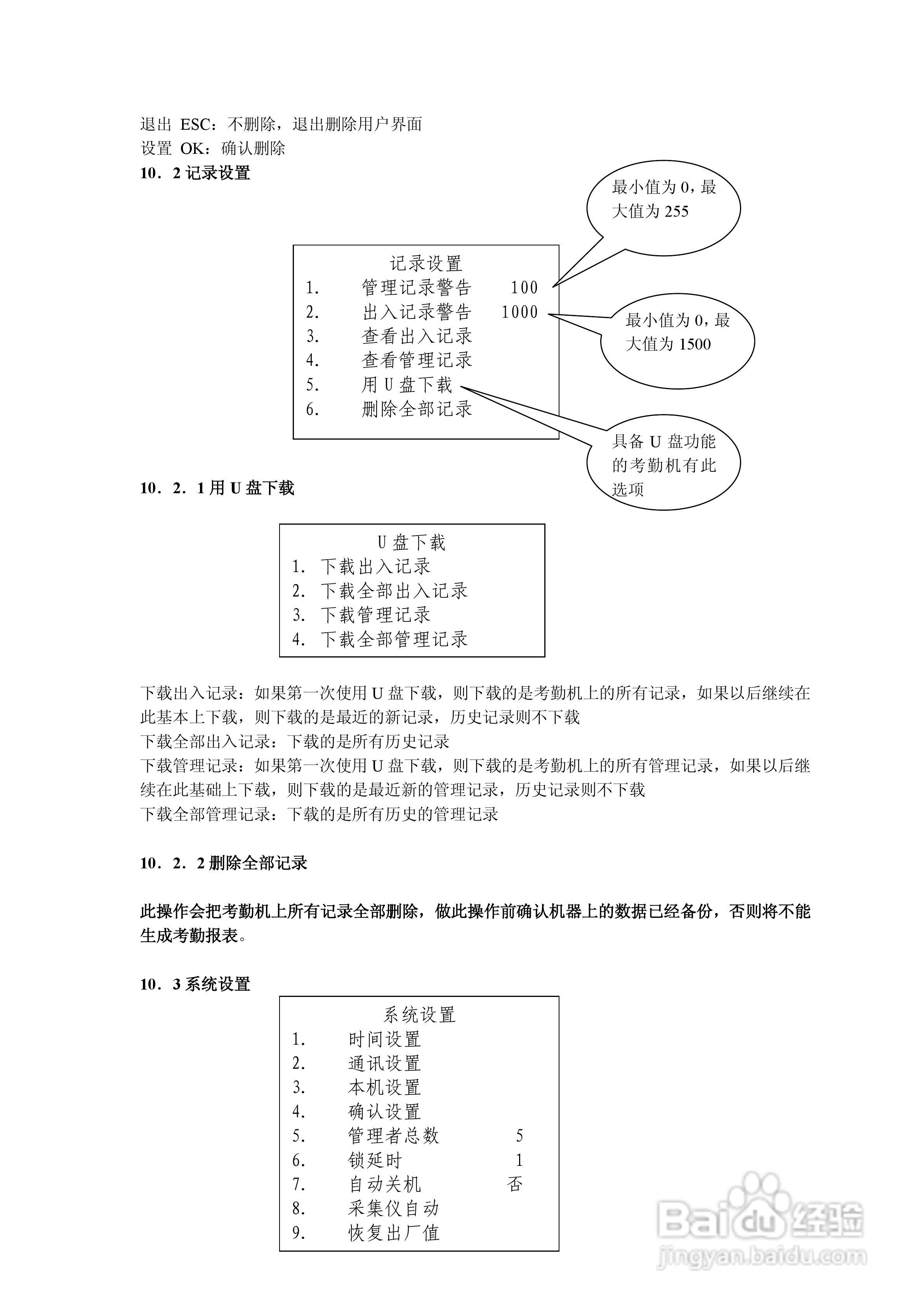 退出 ESC：不删除，退出删除用户界面
设置 OK：确认删除
10．2 记录设置

最小值为 0，最大值为 255

记录设置
1. 管理记录警告 100
2. 出入记录警告 1000
3. 查看出入记录
4. 查看管理记录
5. 用 U 盘下载
6. 删除全部记录

最小值为 0，最大值为 1500

具备 U 盘功能的考勤机有此选项

10．2．1 用 U 盘下载

U 盘下载
1. 下载出入记录
2. 下载全部出入记录
3. 下载管理记录
4. 下载全部管理记录

下载出入记录：如果第一次使用 U 盘下载，则下载的是考勤机上的所有记录，如果以后继续在此基本上下载，则下载的是最近的新记录，历史记录则不下载
下载全部出入记录：下载的是所有历史记录
下载管理记录：如果第一次使用 U 盘下载，则下载的是考勤机上的所有管理记录，如果以后继续在此基础上下载，则下载的是最近新的管理记录，历史记录则不下载
下载全部管理记录：下载的是所有历史的管理记录

10．2．2 删除全部记录

此操作会把考勤机上所有记录全部删除，做此操作前确认机器上的数据已经备份，否则将不能生成考勤报表。

10．3 系统设置

系统设置
1. 时间设置
2. 通讯设置
3. 本机设置
4. 确认设置
5. 管理者总数 5
6. 锁延时 1
7. 自动关机 否
8. 采集仪自动
9. 恢复出厂值

Baidu 经验
jingyan.baidu.com